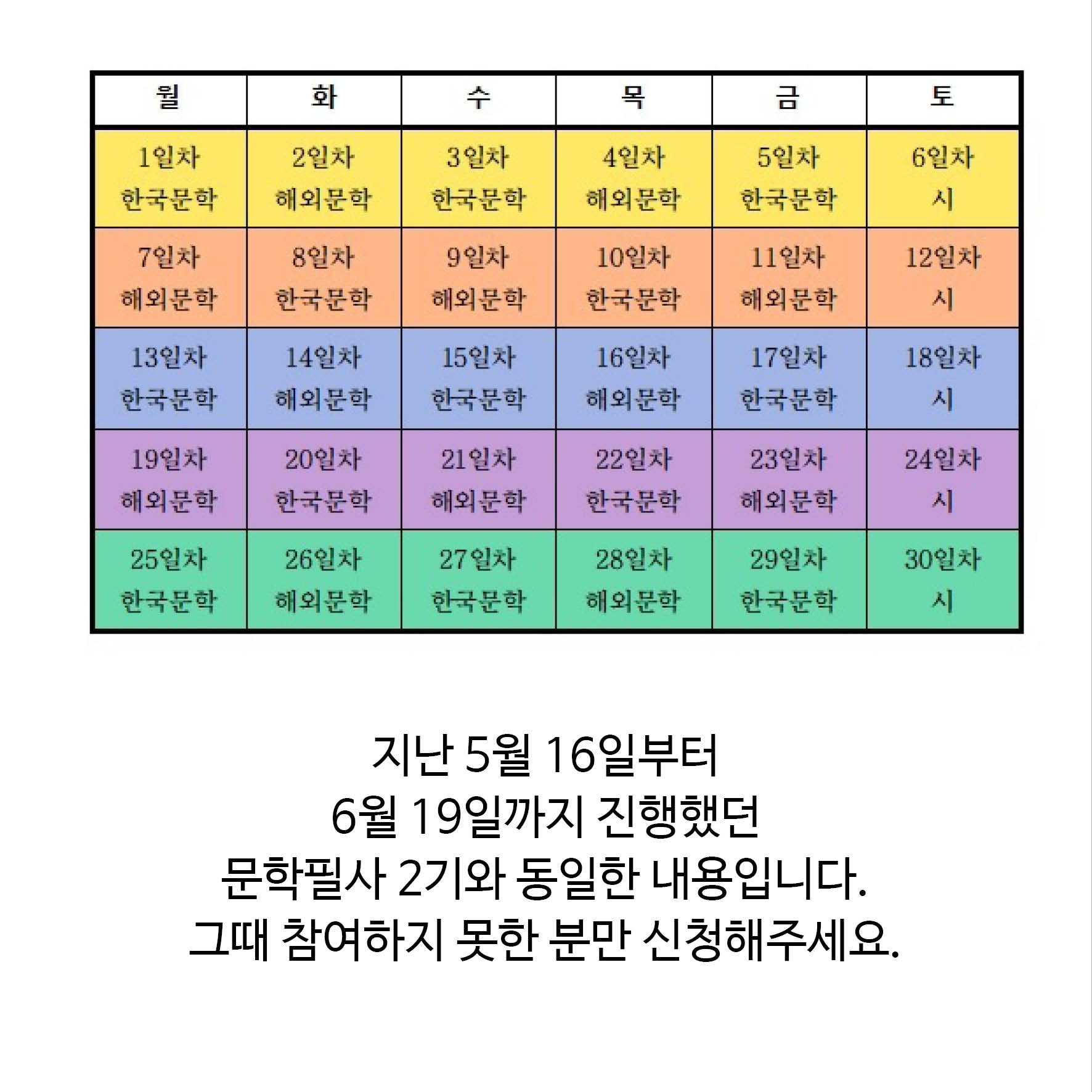 | 월 | 화 | 수 | 목 | 금 | 토 |
|---|---|---|---|---|---|
| 1일차 한국문학 | 2일차 해외문학 | 3일차 한국문학 | 4일차 해외문학 | 5일차 한국문학 | 6일차 시 |
| 7일차 해외문학 | 8일차 한국문학 | 9일차 해외문학 | 10일차 한국문학 | 11일차 해외문학 | 12일차 시 |
| 13일차 한국문학 | 14일차 해외문학 | 15일차 한국문학 | 16일차 해외문학 | 17일차 한국문학 | 18일차 시 |
| 19일차 해외문학 | 20일차 한국문학 | 21일차 해외문학 | 22일차 한국문학 | 23일차 해외문학 | 24일차 시 |
| 25일차 한국문학 | 26일차 해외문학 | 27일차 한국문학 | 28일차 해외문학 | 29일차 한국문학 | 30일차 시 |

지난 5월 16일부터
6월 19일까지 진행했던
문학필사 2기와 동일한 내용입니다.
그때 참여하지 못한 분만 신청해주세요.